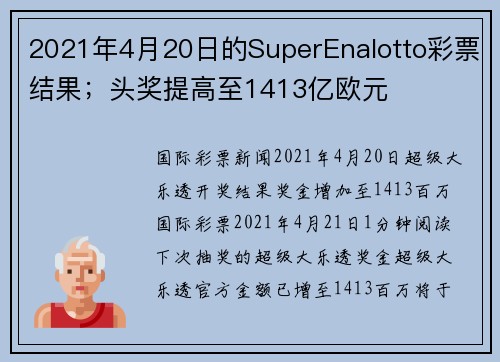 2021年4月20日的SuperEnalotto彩票结果；头奖提高至1413亿欧元

国际彩票新闻2021年4月20日超级大乐透开奖结果奖金增加至1413百万国际彩票2021年4月21日1分钟阅读下次抽奖的超级大乐透奖金超级大乐透官方金额已增至1413百万将于